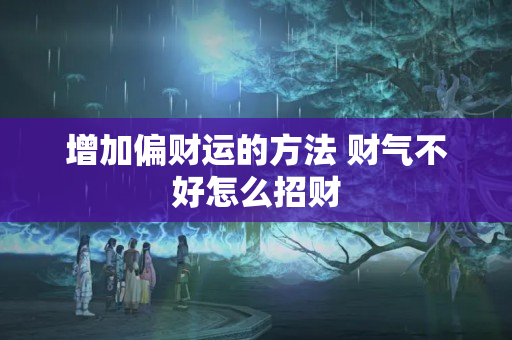 增加偏财运的方法 财气不好怎么招财